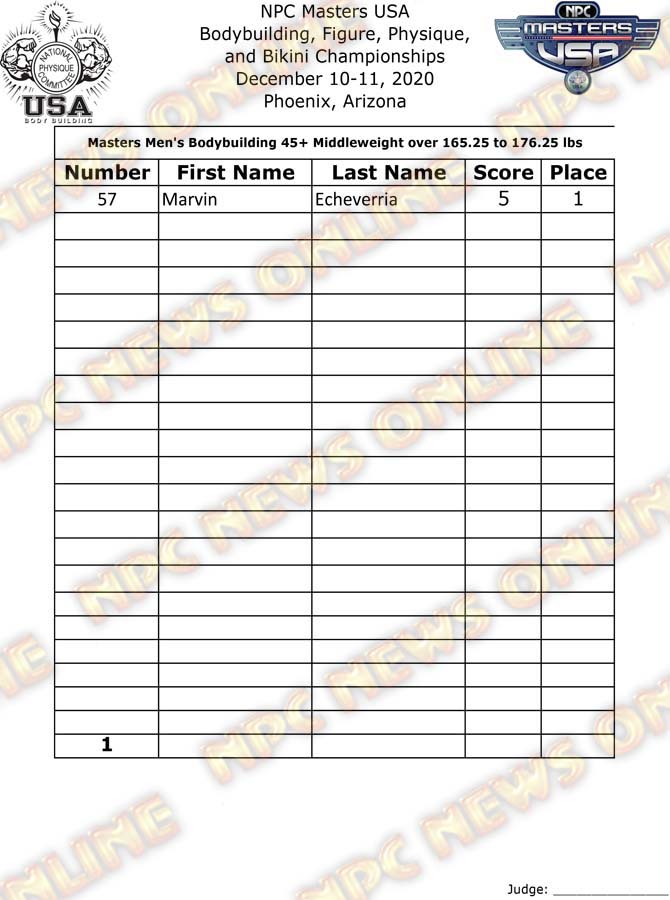 NATIONAL PHYSIQUE COMMITTEE
USA
BODY BUILDING

NPC Masters USA
Bodybuilding, Figure, Physique, and Bikini Championships
December 10-11, 2020
Phoenix, Arizona

NPC
MASTERS
USA

Masters Men's Bodybuilding 45+ Middleweight over 165.25 to 176.25 lbs

| Number | First Name | Last Name | Score | Place |
|---|---|---|---|---|
| 57 | Marvin | Echeverria | 5 | 1 |
| | | | | |
| | | | | |
| | | | | |
| | | | | |
| | | | | |
| | | | | |
| | | | | |
| | | | | |
| | | | | |
| | | | | |
| | | | | |
| | | | | |
| | | | | |
| | | | | |
| | | | | |
| | | | | |
| | | | | |
| | | | | |
| | | | | |
| 1 | | | | |

Judge: ____

NPC NEWS ONLINE